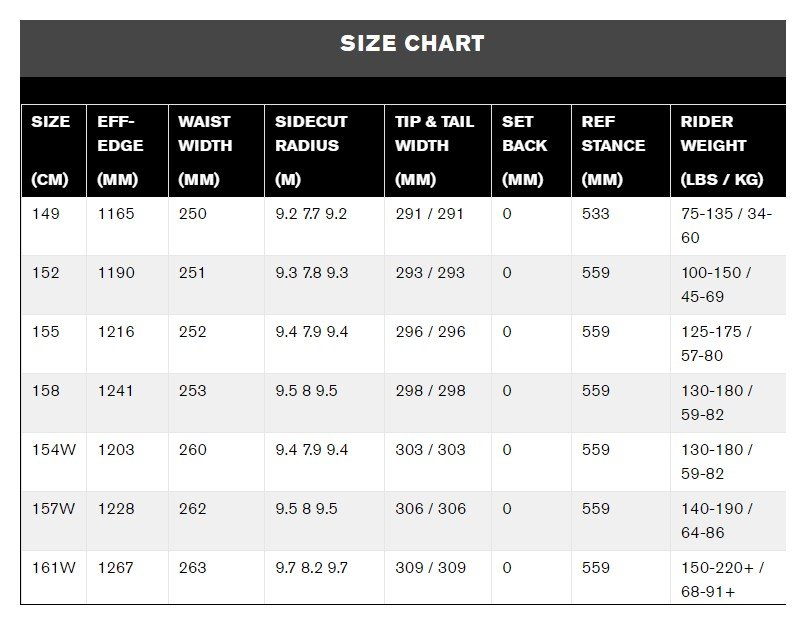 SIZE CHART

| SIZE (CM) | EFF-EDGE (MM) | WAIST WIDTH (MM) | SIDECUT RADIUS (M) | TIP & TAIL WIDTH (MM) | SET BACK (MM) | REF STANCE (MM) | RIDER WEIGHT (LBS / KG) |
|---|---|---|---|---|---|---|---|
| 149 | 1165 | 250 | 9.2 7.7 9.2 | 291 / 291 | 0 | 533 | 75-135 / 34-60 |
| 152 | 1190 | 251 | 9.3 7.8 9.3 | 293 / 293 | 0 | 559 | 100-150 / 45-69 |
| 155 | 1216 | 252 | 9.4 7.9 9.4 | 296 / 296 | 0 | 559 | 125-175 / 57-80 |
| 158 | 1241 | 253 | 9.5 8 9.5 | 298 / 298 | 0 | 559 | 130-180 / 59-82 |
| 154W | 1203 | 260 | 9.4 7.9 9.4 | 303 / 303 | 0 | 559 | 130-180 / 59-82 |
| 157W | 1228 | 262 | 9.5 8 9.5 | 306 / 306 | 0 | 559 | 140-190 / 64-86 |
| 161W | 1267 | 263 | 9.7 8.2 9.7 | 309 / 309 | 0 | 559 | 150-220+ / 68-91+ |